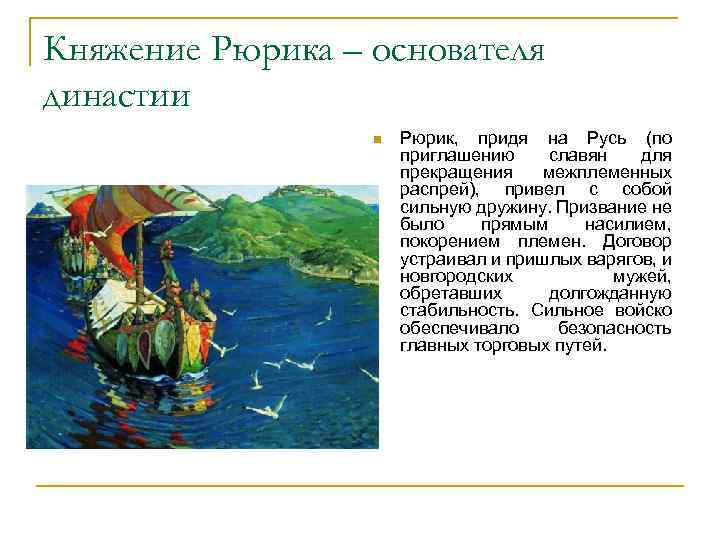 Княжение Рюрика – основателя династии

Рюрик, придя на Русь (по приглашению славян для прекращения межплеменных распрей), привел с собой сильную дружину. Призвание не было прямым насилием, покорением племен. Договор устраивал и пришлых варягов, и новгородских мужей, обретавших долгожданную стабильность. Сильное войско обеспечивало безопасность главных торговых путей.